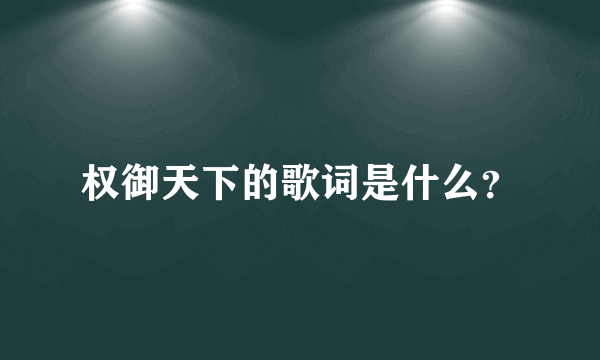 权御天下的歌词是什么?